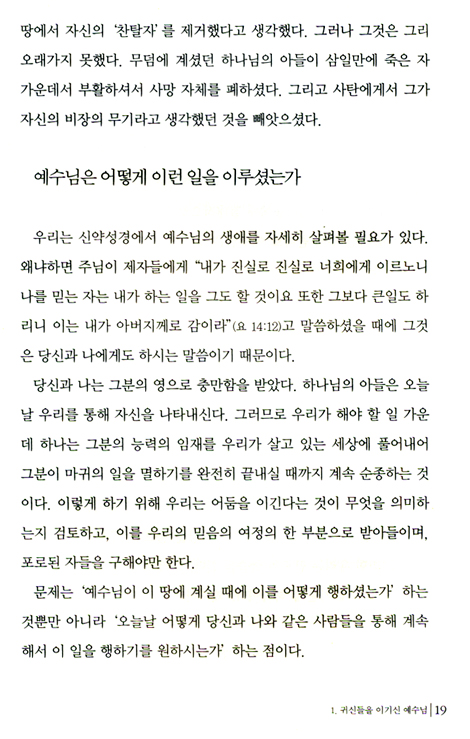 땅에서 자신의 '찬탈자'를 제거했다고 생각했다. 그러나 그것은 그리 오래가지 못했다. 무덤에 계셨던 하나님의 아들이 삼일만에 죽은 자 가운데서 부활하셔서 사망 자체를 폐하셨다. 그리고 사탄에게서 그가 자신의 비장의 무기라고 생각했던 것을 빼앗으셨다.

예수님은 어떻게 이런 일을 이루셨는가

우리는 신약성경에서 예수님의 생애를 자세히 살펴볼 필요가 있다. 왜냐하면 주님이 제자들에게 "내가 진실로 진실로 너희에게 이르노니 나를 믿는 자는 내가 하는 일을 그도 할 것이요 또한 그보다 큰일도 하리니 이는 내가 아버지께로 감이라"(요 14:12)고 말씀하셨을 때에 그것은 당신과 나에게도 하시는 말씀이기 때문이다.

당신과 나는 그분의 영으로 충만함을 받았다. 하나님의 아들은 오늘날 우리를 통해 자신을 나타내신다. 그러므로 우리가 해야 할 일 가운데 하나는 그분의 능력의 임재를 우리가 살고 있는 세상에 풀어내어 그분이 마귀의 일을 멸하기를 완전히 끝내실 때까지 계속 순종하는 것이다. 이렇게 하기 위해 우리는 어둠을 이긴다는 것이 무엇을 의미하는지 검토하고, 이를 우리의 믿음의 여정의 한 부분으로 받아들이며, 포로된 자들을 구해야만 한다.

문제는 '예수님이 이 땅에 계실 때에 이를 어떻게 행하셨는가' 하는 것뿐만 아니라 '오늘날 어떻게 당신과 나와 같은 사람들을 통해 계속해서 이 일을 행하기를 원하시는가' 하는 점이다.

1. 귀신들을 이기신 예수님 | 19